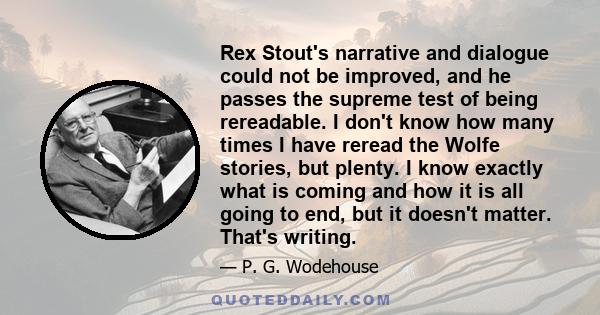 Rex Stout's narrative and dialogue could not be improved, and he passes the supreme test of being rereadable. I don't know how many times I have reread the Wolfe stories, but plenty. I know exactly what is coming and how it is all going to end, but it doesn't matter. That's writing.

— P. G. Wodehouse

QUOTEDDAILY.COM